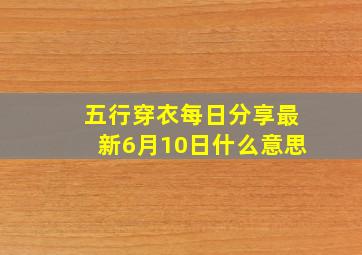 五行穿衣每日分享最新6月10日什么意思